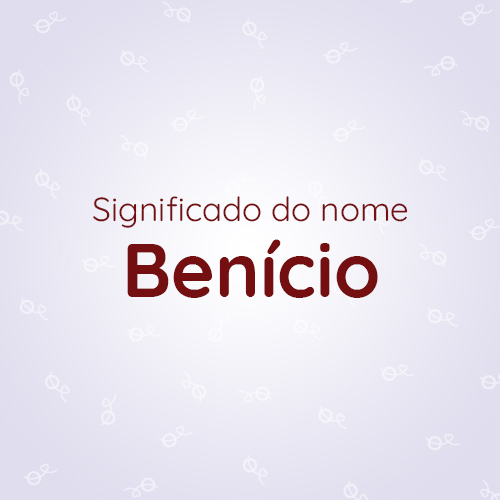 Significado do nome
Benício